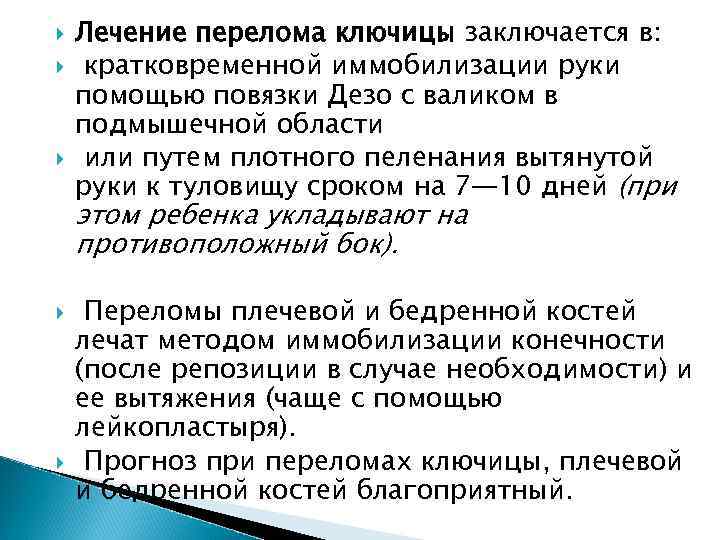 Лечение перелома ключицы заключается в:

кратковременной иммобилизации руки помощью повязки Дезо с валиком в подмышечной области

или путем плотного пеленания вытянутой руки к туловищу сроком на 7—10 дней (при этом ребенка укладывают на противоположный бок).

Переломы плечевой и бедренной костей лечат методом иммобилизации конечности (после репозиции в случае необходимости) и ее вытяжения (чаще с помощью лейкопластыря).

Прогноз при переломах ключицы, плечевой и бедренной костей благоприятный.